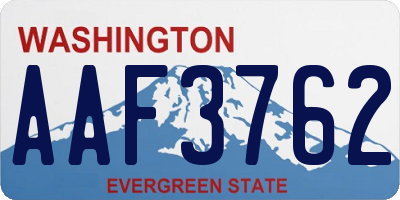 WASHINGTON
AAF3762
EVERGREEN STATE